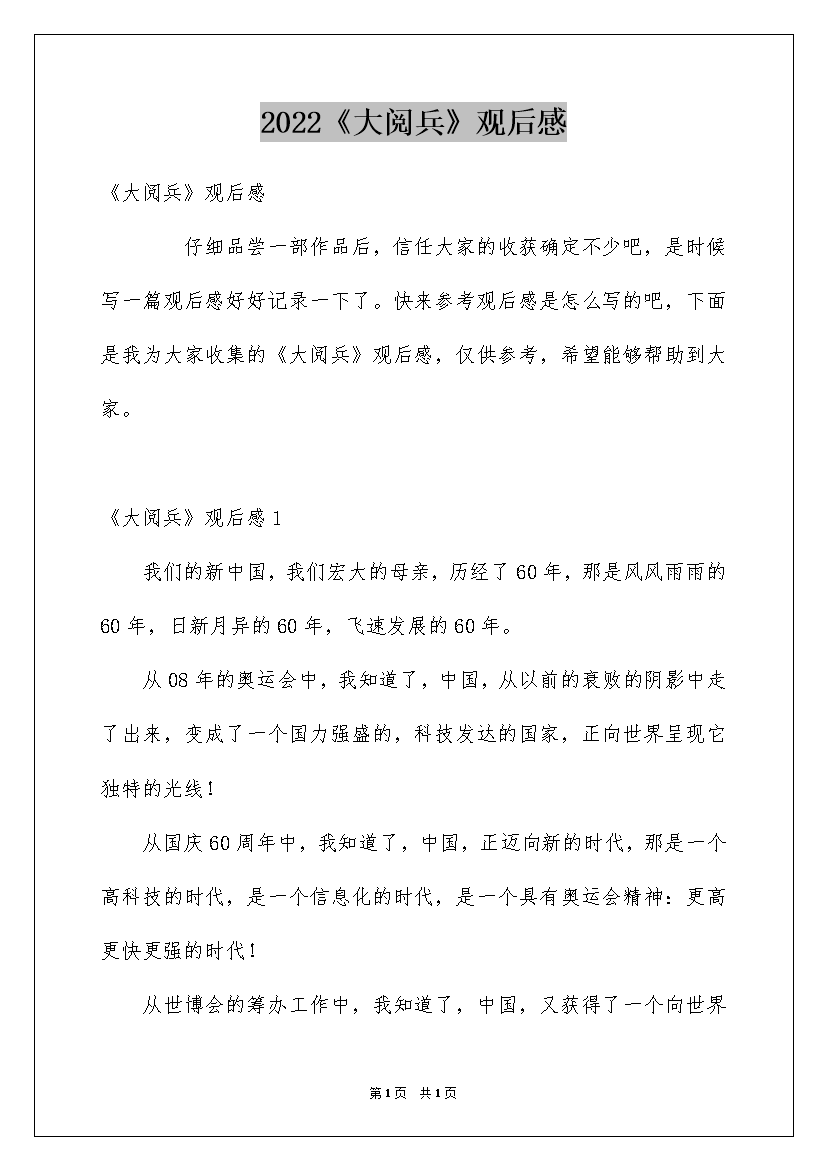 2022《大阅兵》观后感

《大阅兵》观后感

仔细品尝一部作品后，信任大家的收获确定不少吧，是时候写一篇观后感好好记录一下了。快来参考观后感是怎么写的吧，下面是我为大家收集的《大阅兵》观后感，仅供参考，希望能够帮助到大家。

《大阅兵》观后感1

我们的新中国，我们宏大的母亲，历经了60年，那是风风雨雨的60年，日新月异的60年，飞速发展的60年。

从08年的奥运会中，我知道了，中国，从以前的衰败的阴影中走了出来，变成了一个国力强盛的，科技发达的国家，正向世界呈现它独特的光线！

从国庆60周年中，我知道了，中国，正迈向新的时代，那是一个高科技的时代，是一个信息化的时代，是一个具有奥运会精神：更高更快更强的时代！

从世博会的筹办工作中，我知道了，中国，又获得了一个向世界

第1页 共1页